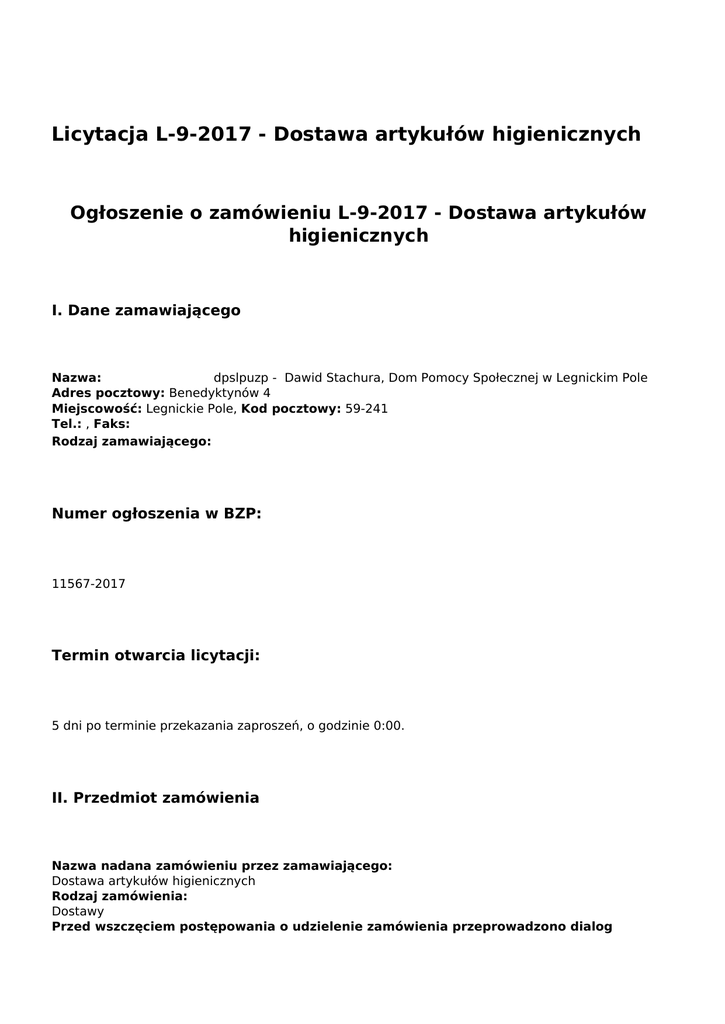 Licytacja L-9-2017 - Dostawa artykułów higienicznych

Ogłoszenie o zamówieniu L-9-2017 - Dostawa artykułów higienicznych

I. Dane zamawiającego

Nazwa: dpslpuzp - Dawid Stachura, Dom Pomocy Społecznej w Legnickim Pole
Adres pocztowy: Benedyktynów 4
Miejscowość: Legnickie Pole, Kod pocztowy: 59-241
Tel.: , Faks:
Rodzaj zamawiającego:

Numer ogłoszenia w BZP:

11567-2017

Termin otwarcia licytacji:

5 dni po terminie przekazania zaproszeń, o godzinie 0:00.

II. Przedmiot zamówienia

Nazwa nadana zamówieniu przez zamawiającego:
Dostawa artykułów higienicznych
Rodzaj zamówienia:
Dostawy
Przed wszczęciem postępowania o udzielenie zamówienia przeprowadzono dialog